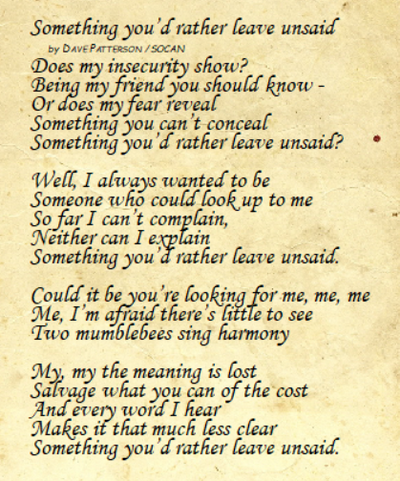 Something you'd rather leave unsaid
by DAVE PATTERSON / SOCAN

Does my insecurity show?
Being my friend you should know -
Or does my fear reveal
Something you can't conceal
Something you'd rather leave unsaid?

Well, I always wanted to be
Someone who could look up to me
So far I can't complain,
Neither can I explain
Something you'd rather leave unsaid.

Could it be you're looking for me, me, me
Me, I'm afraid there's little to see
Two mumblebees sing harmony

My, my the meaning is lost
Salvage what you can of the cost
And every word I hear
Makes it that much less clear
Something you'd rather leave unsaid.